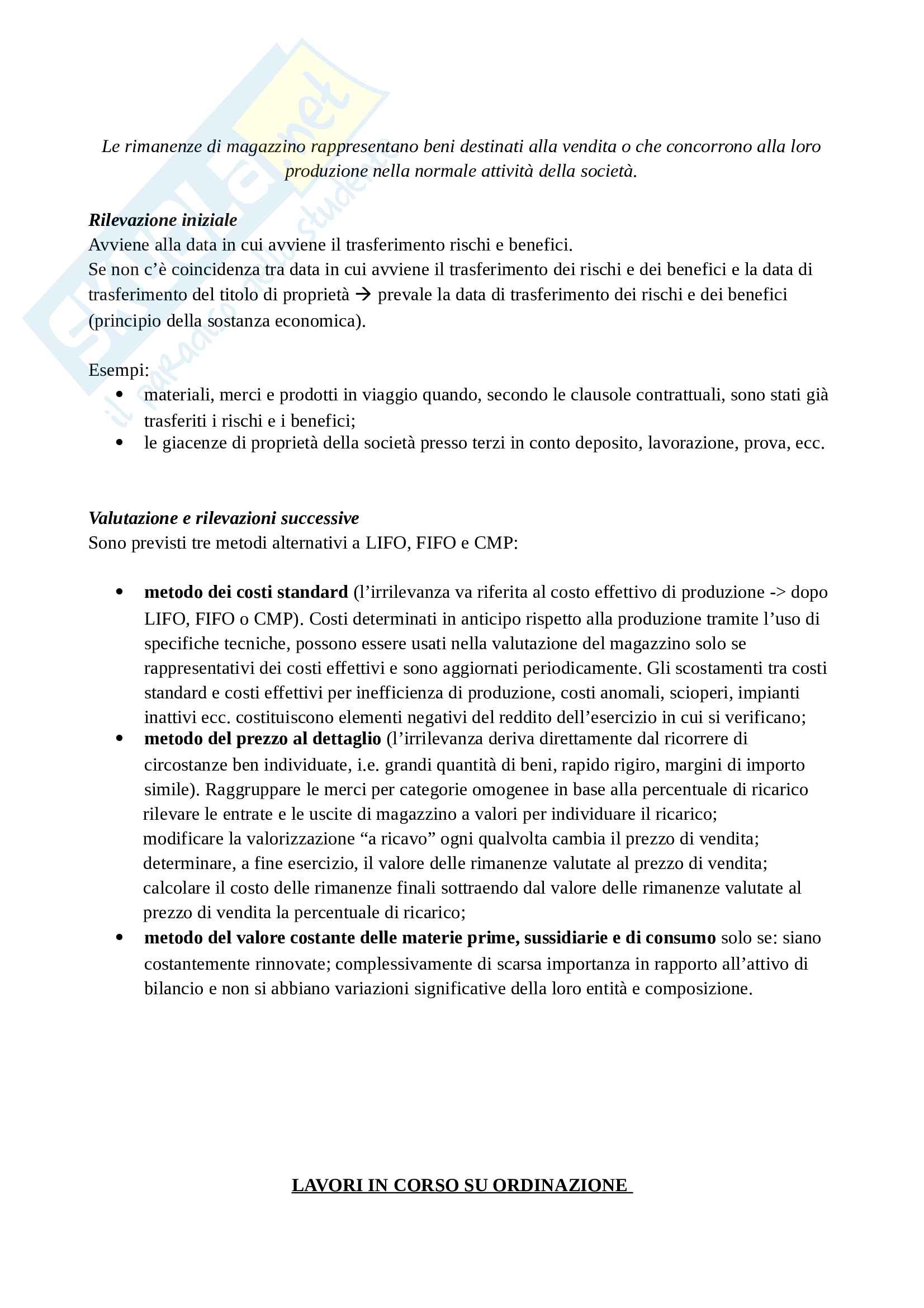 Skuola.net
il paradiso dello studente

Le rimanenze di magazzino rappresentano beni destinati alla vendita o che concorrono alla loro produzione nella normale attività della società.

Rilevazione iniziale
Avviene alla data in cui avviene il trasferimento rischi e benefici.
Se non c'è coincidenza tra data in cui avviene il trasferimento dei rischi e dei benefici e la data di trasferimento del titolo di proprietà → prevale la data di trasferimento dei rischi e dei benefici (principio della sostanza economica).

Esempi:
• materiali, merci e prodotti in viaggio quando, secondo le clausole contrattuali, sono stati già trasferiti i rischi e i benefici;
• le giacenze di proprietà della società presso terzi in conto deposito, lavorazione, prova, ecc.

Valutazione e rilevazioni successive
Sono previsti tre metodi alternativi a LIFO, FIFO e CMP:

• metodo dei costi standard (l'irrilevanza va riferita al costo effettivo di produzione -> dopo LIFO, FIFO o CMP). Costi determinati in anticipo rispetto alla produzione tramite l'uso di specifiche tecniche, possono essere usati nella valutazione del magazzino solo se rappresentativi dei costi effettivi e sono aggiornati periodicamente. Gli scostamenti tra costi standard e costi effettivi per inefficienza di produzione, costi anomali, scioperi, impianti inattivi ecc. costituiscono elementi negativi del reddito dell'esercizio in cui si verificano;
• metodo del prezzo al dettaglio (l'irrilevanza deriva direttamente dal ricorrere di circostanze ben individuate, i.e. grandi quantità di beni, rapido rigiro, margini di importo simile). Raggruppare le merci per categorie omogenee in base alla percentuale di ricarico rilevare le entrate e le uscite di magazzino a valori per individuare il ricarico; modificare la valorizzazione "a ricavo" ogni qualvolta cambia il prezzo di vendita; determinare, a fine esercizio, il valore delle rimanenze valutate al prezzo di vendita; calcolare il costo delle rimanenze finali sottraendo dal valore delle rimanenze valutate al prezzo di vendita la percentuale di ricarico;
• metodo del valore costante delle materie prime, sussidiarie e di consumo solo se: siano costantemente rinnovate; complessivamente di scarsa importanza in rapporto all'attivo di bilancio e non si abbiano variazioni significative della loro entità e composizione.

LAVORI IN CORSO SU ORDINAZIONE